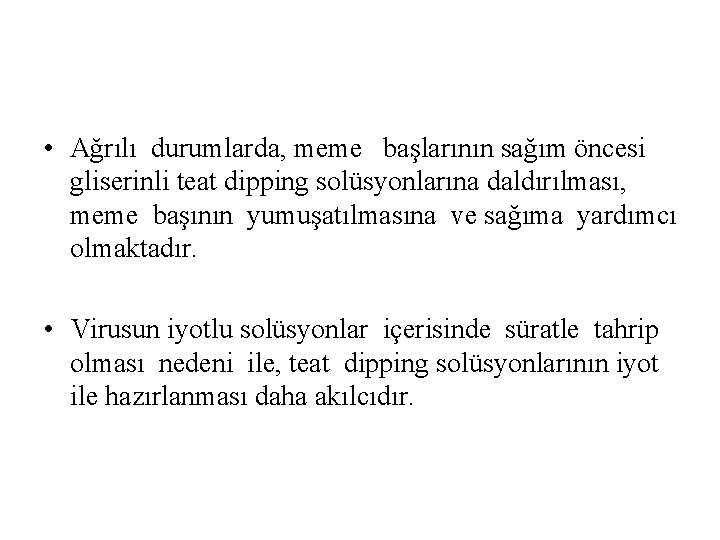 • Ağrılı durumlarda, meme başlarının sağım öncesi gliserinli teat dipping solüsyonlarına daldırılması, meme başının yumuşatılmasına ve sağıma yardımcı olmaktadır.

• Virusun iyotlu solüsyonlar içerisinde süratle tahrip olması nedeni ile, teat dipping solüsyonlarının iyot ile hazırlanması daha akılcıdır.